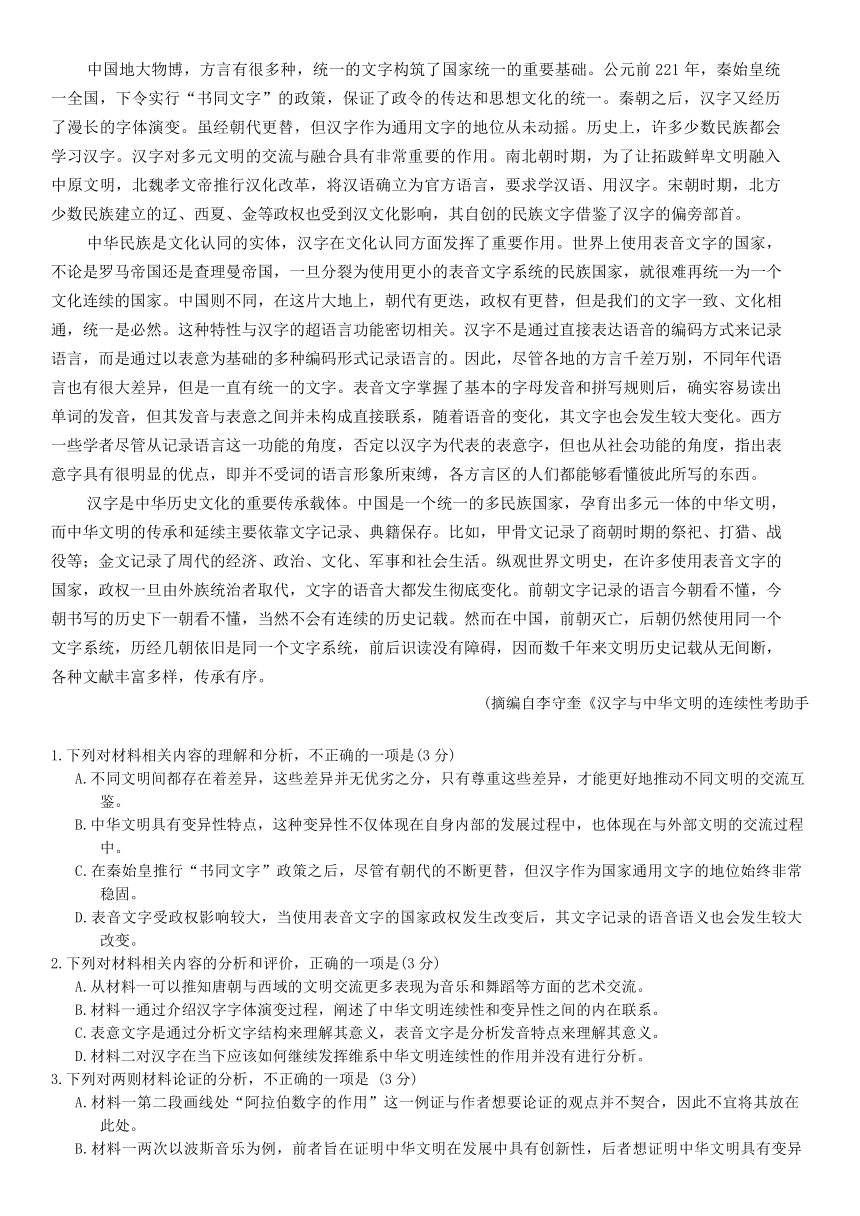 中国地大物博，方言有很多种，统一的文字构筑了国家统一的重要基础。公元前 221 年，秦始皇统一全国，下令实行“书同文字”的政策，保证了政令的传达和思想文化的统一。秦朝之后，汉字又经历了漫长的字体演变。虽经朝代更替，但汉字作为通用文字的地位从未动摇。历史上，许多少数民族都会学习汉字。汉字对多元文明的交流与融合具有非常重要的作用。南北朝时期，为了让拓跋鲜卑文明融入中原文明，北魏孝文帝推行汉化改革，将汉语确立为官方语言，要求学汉语、用汉字。宋朝时期，北方少数民族建立的辽、西夏、金等政权也受到汉文化影响，其自创的民族文字借鉴了汉字的偏旁部首。

中华民族是文化认同的实体，汉字在文化认同方面发挥了重要作用。世界上使用表音文字的国家，不论是罗马帝国还是查理曼帝国，一旦分裂为使用更小的表音文字系统的民族国家，就很难再统一为一个文化连续的国家。中国则不同，在这片大地上，朝代有更迭，政权有更替，但是我们的文字一致、文化相通，统一是必然。这种特性与汉字的超语言功能密切相关。汉字不是通过直接表达语音的编码方式来记录语言，而是通过以表意为基础的多种编码形式记录语言的。因此，尽管各地的方言千差万别，不同年代语言也有很大差异，但是一直有统一的文字。表音文字掌握了基本的字母发音和拼写规则后，确实容易读出单词的发音，但其发音与表意之间并未构成直接联系，随着语音的变化，其文字也会发生较大变化。西方一些学者尽管从记录语言这一功能的角度，否定以汉字为代表的表意字，但也从社会功能的角度，指出表意字具有很明显的优点，即并不受词的语言形象所束缚，各方言区的人们都能够看懂彼此所写的东西。

汉字是中华历史文化的重要传承载体。中国是一个统一的多民族国家，孕育出多元一体的中华文明，而中华文明的传承和延续主要依靠文字记录、典籍保存。比如，甲骨文记录了商朝时期的祭祀、打猎、战役等；金文记录了周代的经济、政治、文化、军事和社会生活。纵观世界文明史，在许多使用表音文字的国家，政权一旦由外族统治者取代，文字的语音大都发生彻底变化。前朝文字记录的语言今朝看不懂，今朝书写的历史下一朝看不懂，当然不会有连续的历史记载。然而在中国，前朝灭亡，后朝仍然使用同一个文字系统，历经几朝依旧是同一个文字系统，前后识读没有障碍，因而数千年来文明历史记载从无间断，各种文献丰富多样，传承有序。

(摘编自李守奎《汉字与中华文明的连续性考助手

1.下列对材料相关内容的理解和分析，不正确的一项是(3 分)
A.不同文明间都存在着差异，这些差异并无优劣之分，只有尊重这些差异，才能更好地推动不同文明的交流互鉴。
B.中华文明具有变异性特点，这种变异性不仅体现在自身内部的发展过程中，也体现在与外部文明的交流过程中。
C.在秦始皇推行“书同文字”政策之后，尽管有朝代的不断更替，但汉字作为国家通用文字的地位始终非常稳固。
D.表音文字受政权影响较大，当使用表音文字的国家政权发生改变后，其文字记录的语音语义也会发生较大改变。
2.下列对材料相关内容的分析和评价，正确的一项是(3 分)
A.从材料一可以推知唐朝与西域的文明交流更多表现为音乐和舞蹈等方面的艺术交流。
B.材料一通过介绍汉字字体演变过程，阐述了中华文明连续性和变异性之间的内在联系。
C.表意文字是通过分析文字结构来理解其意义，表音文字是分析发音特点来理解其意义。
D.材料二对汉字在当下应该如何继续发挥维系中华文明连续性的作用并没有进行分析。
3.下列对两则材料论证的分析，不正确的一项是 (3 分)
A.材料一第二段画线处“阿拉伯数字的作用”这一例证与作者想要论证的观点并不契合，因此不宜将其放在此处。
B.材料一两次以波斯音乐为例，前者旨在证明中华文明在发展中具有创新性，后者想证明中华文明具有变异